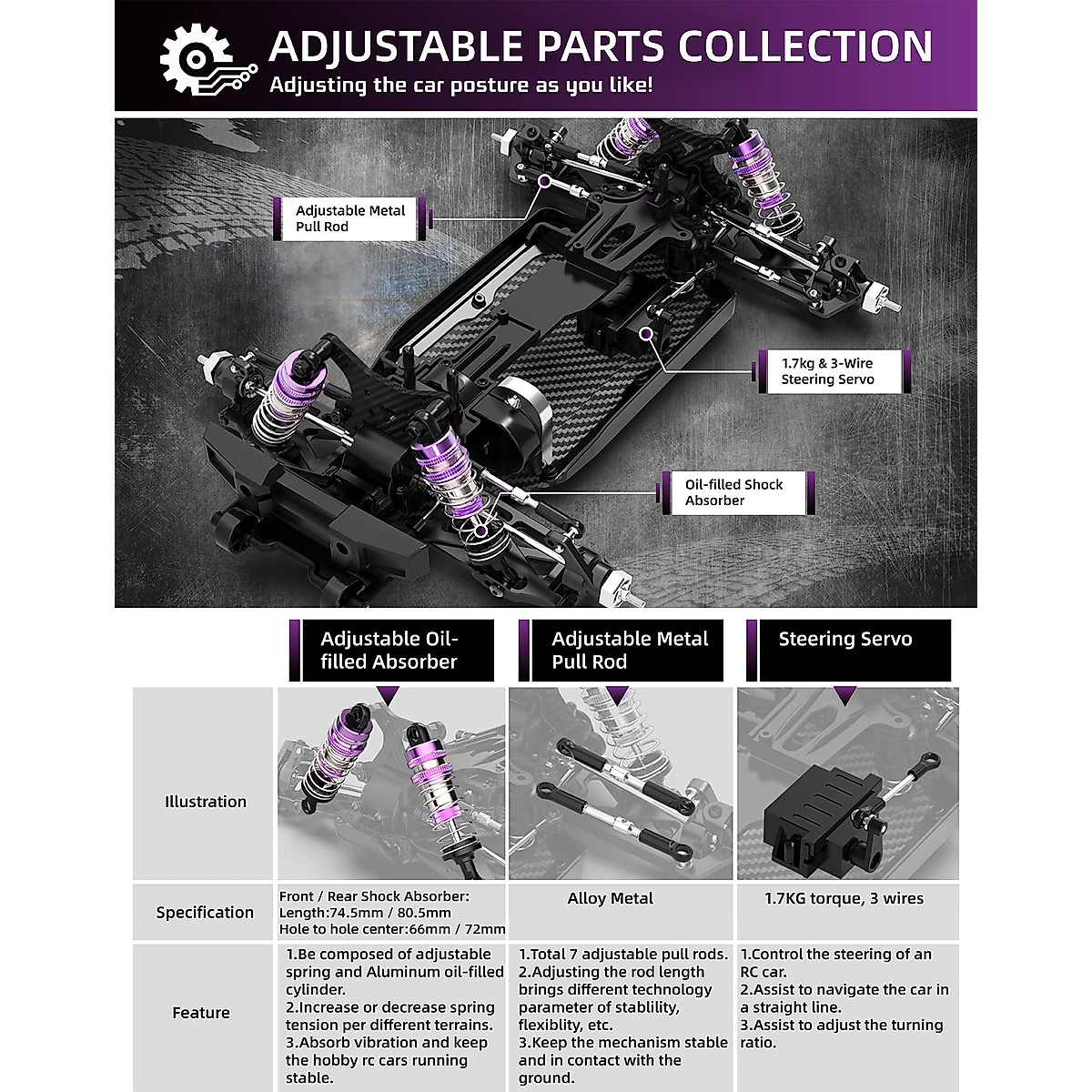 ADJUSTABLE PARTS COLLECTION
Adjusting the car posture as you like!

Adjustable Metal Pull Rod

1.7kg & 3-Wire Steering Servo

Oil-filled Shock Absorber

| | Adjustable Oil-filled Absorber | Adjustable Metal Pull Rod | Steering Servo |
|---|---|---|---|
| Illustration | | | |
| Specification | Front / Rear Shock Absorber: Length:74.5mm / 80.5mm Hole to hole center:66mm / 72mm | Alloy Metal | 1.7KG torque, 3 wires |
| Feature | 1.Be composed of adjustable spring and Aluminum oil-filled cylinder. 2.Increase or decrease spring tension per different terrains. 3.Absorb vibration and keep the hobby rc cars running stable. | 1.Total 7 adjustable pull rods. 2.Adjusting the rod length brings different technology parameter of stablility, flexiblity, etc. 3.Keep the mechanism stable and in contact with the ground. | 1.Control the steering of an RC car. 2.Assist to navigate the car in a straight line. 3.Assist to adjust the turning ratio. |